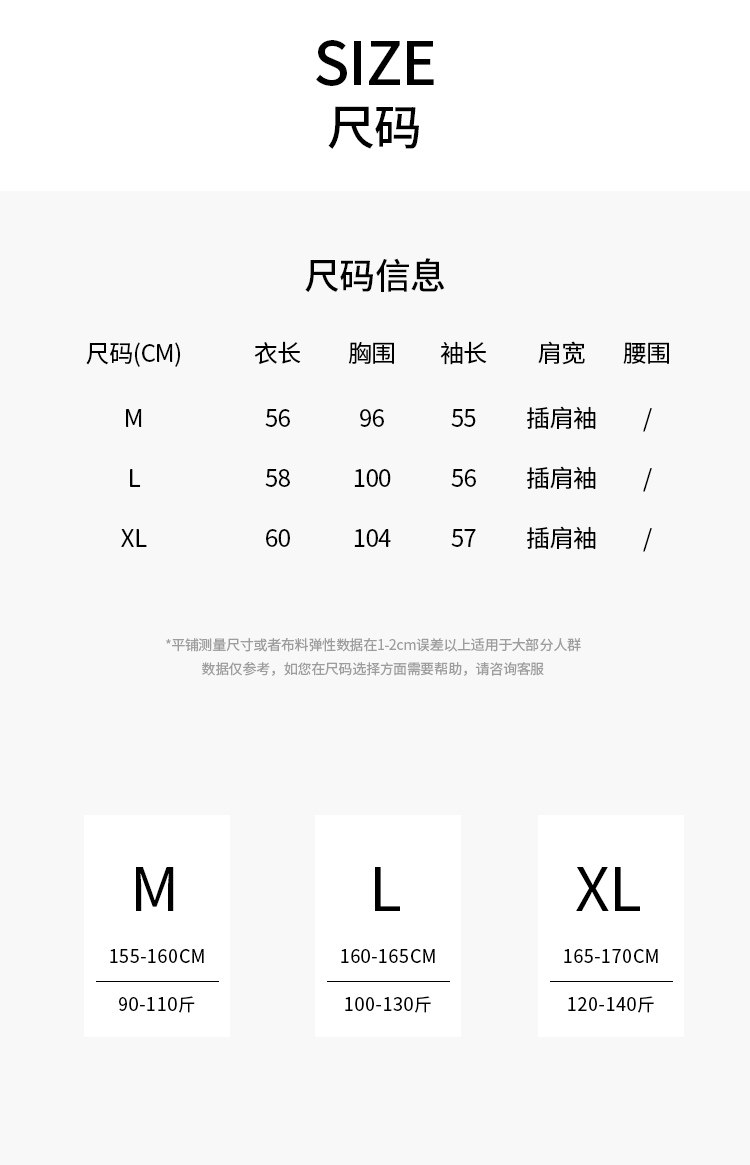 SIZE
尺码

尺码信息

| 尺码(CM) | 衣长 | 胸围 | 袖长 | 肩宽 | 腰围 |
|---|---|---|---|---|---|
| M | 56 | 96 | 55 | 插肩袖 | / |
| L | 58 | 100 | 56 | 插肩袖 | / |
| XL | 60 | 104 | 57 | 插肩袖 | / |

*平铺测量尺寸或者布料弹性数据在1-2cm误差以上适用于大部分人群
数据仅参考，如您在尺码选择方面需要帮助，请咨询客服

M
155-160CM
90-110斤

L
160-165CM
100-130斤

XL
165-170CM
120-140斤